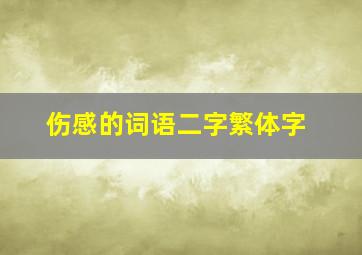 伤感的词语二字繁体字